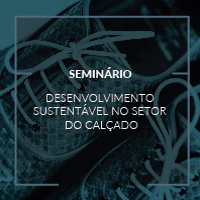 SEMINÁRIO

DESENVOLVIMENTO SUSTENTÁVEL NO SETOR DO CALÇADO